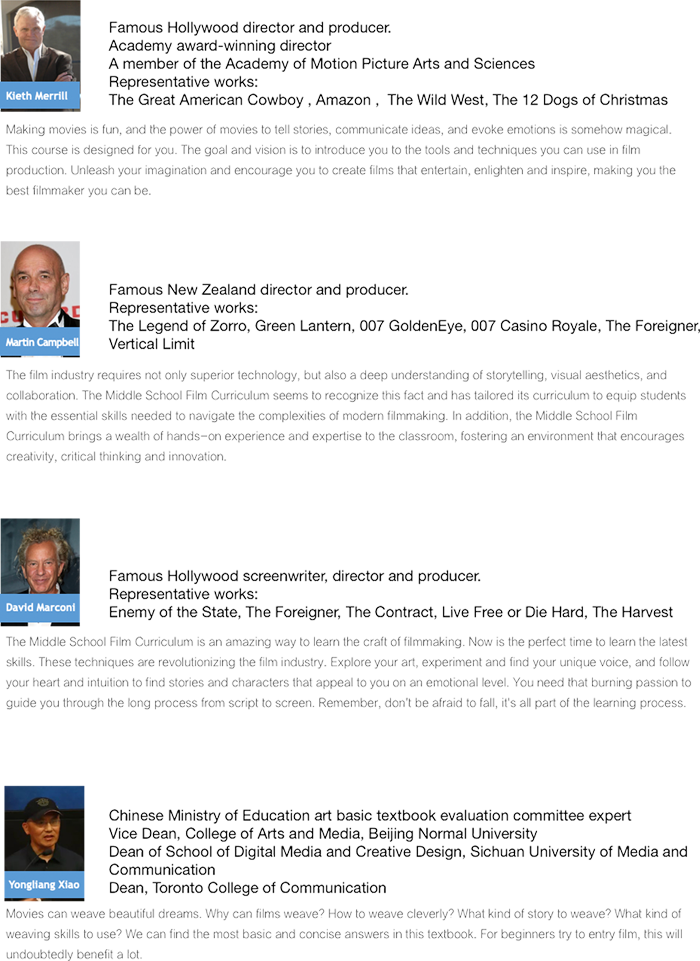 Kieth Merrill

Famous Hollywood director and producer.
Academy award-winning director
A member of the Academy of Motion Picture Arts and Sciences
Representative works:
The Great American Cowboy , Amazon , The Wild West, The 12 Dogs of Christmas

Making movies is fun, and the power of movies to tell stories, communicate ideas, and evoke emotions is somehow magical. This course is designed for you. The goal and vision is to introduce you to the tools and techniques you can use in film production. Unleash your imagination and encourage you to create films that entertain, enlighten and inspire, making you the best filmmaker you can be.

Martin Campbell

Famous New Zealand director and producer.
Representative works:
The Legend of Zorro, Green Lantern, 007 GoldenEye, 007 Casino Royale, The Foreigner, Vertical Limit

The film industry requires not only superior technology, but also a deep understanding of storytelling, visual aesthetics, and collaboration. The Middle School Film Curriculum seems to recognize this fact and has tailored its curriculum to equip students with the essential skills needed to navigate the complexities of modern filmmaking. In addition, the Middle School Film Curriculum brings a wealth of hands-on experience and expertise to the classroom, fostering an environment that encourages creativity, critical thinking and innovation.

David Marconi

Famous Hollywood screenwriter, director and producer.
Representative works:
Enemy of the State, The Foreigner, The Contract, Live Free or Die Hard, The Harvest

The Middle School Film Curriculum is an amazing way to learn the craft of filmmaking. Now is the perfect time to learn the latest skills. These techniques are revolutionizing the film industry. Explore your art, experiment and find your unique voice, and follow your heart and intuition to find stories and characters that appeal to you on an emotional level. You need that burning passion to guide you through the long process from script to screen. Remember, don't be afraid to fall, it's all part of the learning process.

Yongliang Xiao

Chinese Ministry of Education art basic textbook evaluation committee expert
Vice Dean, College of Arts and Media, Beijing Normal University
Dean of School of Digital Media and Creative Design, Sichuan University of Media and Communication
Dean, Toronto College of Communication

Movies can weave beautiful dreams. Why can films weave? How to weave cleverly? What kind of story to weave? What kind of weaving skills to use? We can find the most basic and concise answers in this textbook. For beginners try to entry film, this will undoubtedly benefit a lot.